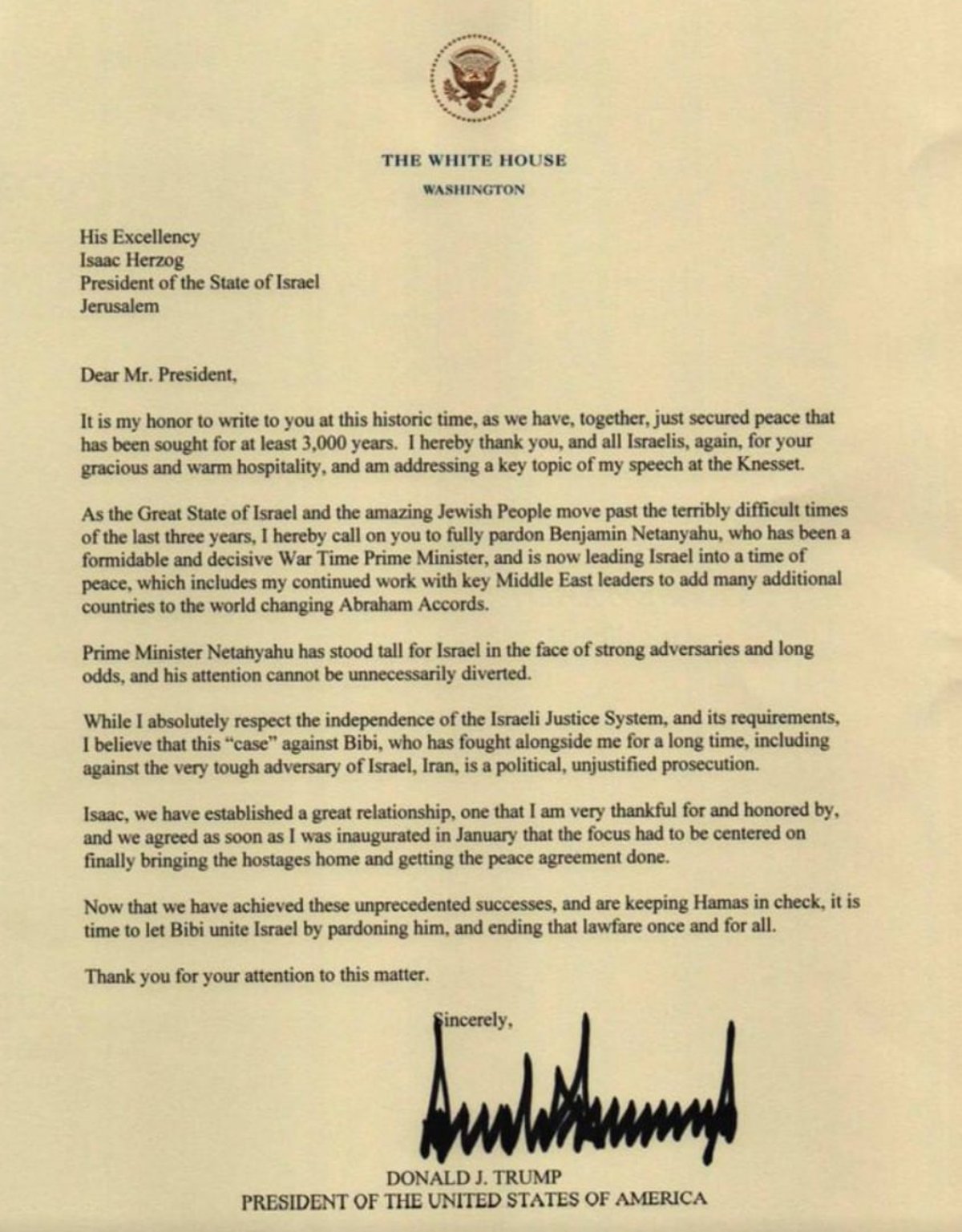 THE WHITE HOUSE
WASHINGTON

His Excellency
Isaac Herzog
President of the State of Israel
Jerusalem

Dear Mr. President,

It is my honor to write to you at this historic time, as we have, together, just secured peace that has been sought for at least 3,000 years. I hereby thank you, and all Israelis, again, for your gracious and warm hospitality, and am addressing a key topic of my speech at the Knesset.

As the Great State of Israel and the amazing Jewish People move past the terribly difficult times of the last three years, I hereby call on you to fully pardon Benjamin Netanyahu, who has been a formidable and decisive War Time Prime Minister, and is now leading Israel into a time of peace, which includes my continued work with key Middle East leaders to add many additional countries to the world changing Abraham Accords.

Prime Minister Netanyahu has stood tall for Israel in the face of strong adversaries and long odds, and his attention cannot be unnecessarily diverted.

While I absolutely respect the independence of the Israeli Justice System, and its requirements, I believe that this "case" against Bibi, who has fought alongside me for a long time, including against the very tough adversary of Israel, Iran, is a political, unjustified prosecution.

Isaac, we have established a great relationship, one that I am very thankful for and honored by, and we agreed as soon as I was inaugurated in January that the focus had to be centered on finally bringing the hostages home and getting the peace agreement done.

Now that we have achieved these unprecedented successes, and are keeping Hamas in check, it is time to let Bibi unite Israel by pardoning him, and ending that lawfare once and for all.

Thank you for your attention to this matter.

Sincerely,

DONALD J. TRUMP
PRESIDENT OF THE UNITED STATES OF AMERICA